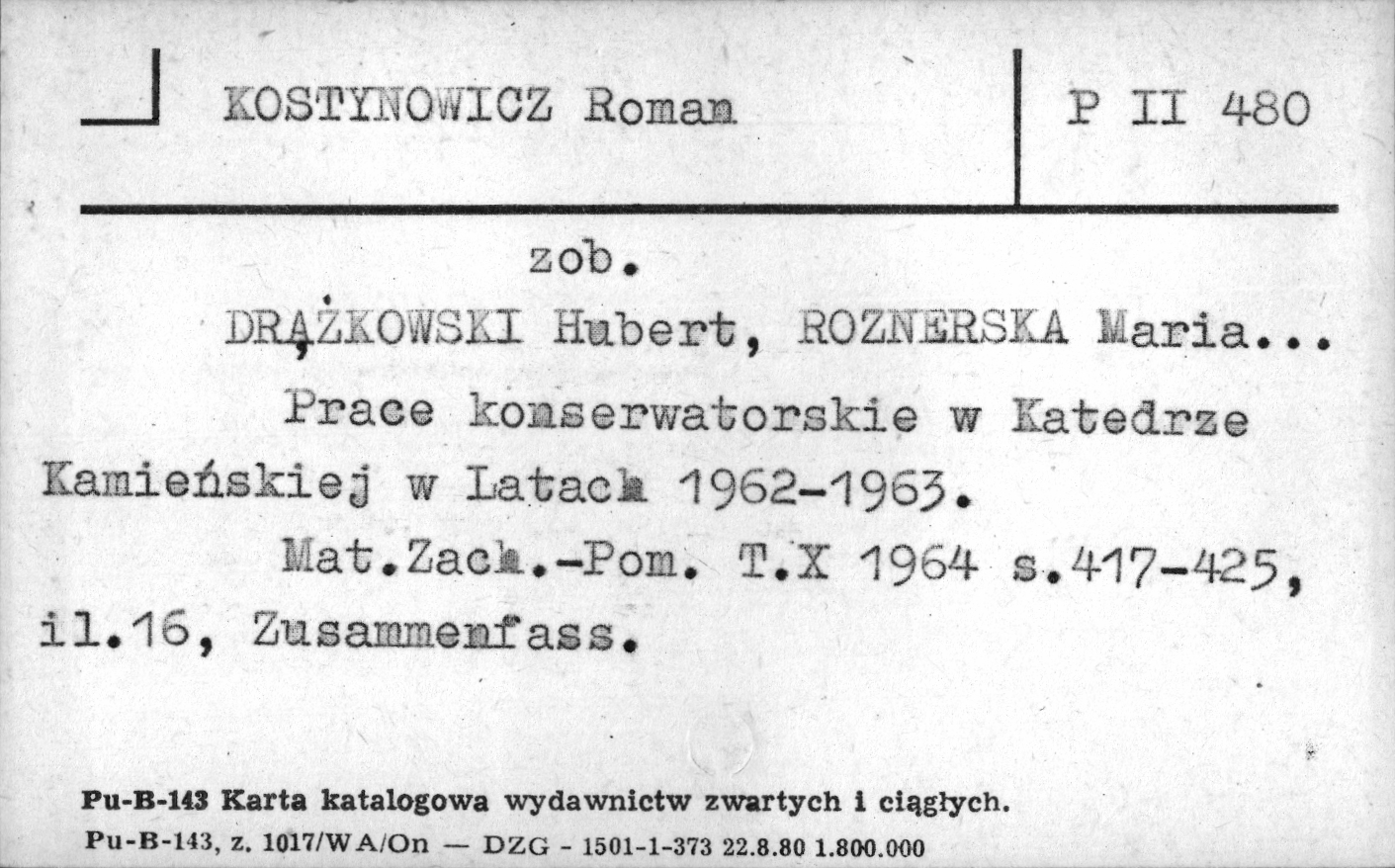 KOSTYNOWICZ Roman

P II 480

zob.

DRĄŻKOWSKI Hubert, ROZNERSKA Maria...

Prace konserwatorskie w Katedrze Kamieńskiej w Latach 1962-1963.

Mat.Zach.-Pom. T.X 1964 s.417-425, il.16, Zusammenfass.

Pu-B-143 Karta katalogowa wydawnictw zwartych i ciągłych.

Pu-B-143, z. 1017/WA/On — DZG - 1501-1-373 22.8.80 1.800.000